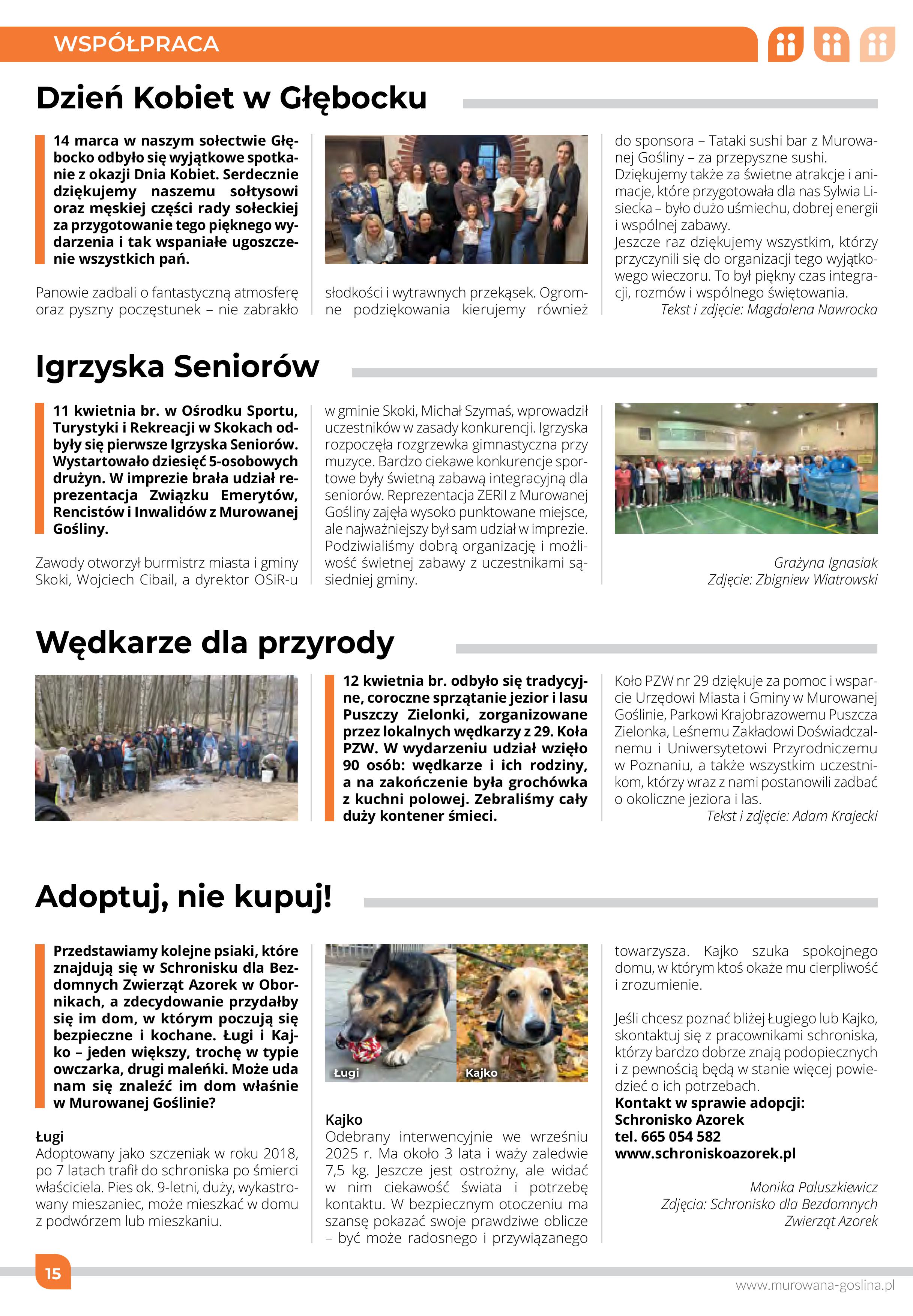 WSPÓŁPRACA

Dzień Kobiet w Głębocku

14 marca w naszym sołectwie Głębocko odbyło się wyjątkowe spotkanie z okazji Dnia Kobiet. Serdecznie dziękujemy naszemu sołtysowi oraz męskiej części rady sołeckiej za przygotowanie tego pięknego wydarzenia i tak wspaniałe ugoszczenie wszystkich pań.

Panowie zadbali o fantastyczną atmosferę oraz pyszny poczęstunek – nie zabrakło słodkości i wytrawnych przekąsek. Ogromne podziękowania kierujemy również do sponsora – Tataki sushi bar z Murowanej Gośliny – za przepyszne sushi. Dziękujemy także za świetne atrakcje i animacje, które przygotowała dla nas Sylwia Lisiecka – było dużo uśmiechu, dobrej energii i wspólnej zabawy.
Jeszcze raz dziękujemy wszystkim, którzy przyczynili się do organizacji tego wyjątkowego wieczoru. To był piękny czas integracji, rozmów i wspólnego świętowania.
Tekst i zdjęcie: Magdalena Nawrocka

Igrzyska Seniorów

11 kwietnia br. w Ośrodku Sportu, Turystyki i Rekreacji w Skokach odbyły się pierwsze Igrzyska Seniorów. Wystartowało dziesięć 5-osobowych drużyn. W imprezie brała udział reprezentacja Związku Emerytów, Rencistów i Inwalidów z Murowanej Gośliny.

Zawody otworzył burmistrz miasta i gminy Skoki, Wojciech Cibail, a dyrektor OSiR-u w gminie Skoki, Michał Szymaś, wprowadził uczestników w zasady konkurencji. Igrzyska rozpoczęła rozgrzewka gimnastyczna przy muzyce. Bardzo ciekawe konkurencje sportowe były świetną zabawą integracyjną dla seniorów. Reprezentacja ZERiI z Murowanej Gośliny zajęła wysoko punktowane miejsce, ale najważniejszy był sam udział w imprezie. Podziwialiśmy dobrą organizację i możliwość świetnej zabawy z uczestnikami sąsiedniej gminy.

Grażyna Ignasiak
Zdjęcie: Zbigniew Wiatrowski

Wędkarze dla przyrody

12 kwietnia br. odbyło się tradycyjne, coroczne sprzątanie jezior i lasu Puszczy Zielonki, zorganizowane przez lokalnych wędkarzy z 29. Koła PZW. W wydarzeniu udział wzięło 90 osób: wędkarze i ich rodziny, a na zakończenie była grochówka z kuchni polowej. Zebraliśmy cały duży kontener śmieci.

Koło PZW nr 29 dziękuje za pomoc i wsparcie Urzędowi Miasta i Gminy w Murowanej Goślinie, Parkowi Krajobrazowemu Puszcza Zielonka, Leśnemu Zakładowi Doświadczalnemu i Uniwersytetowi Przyrodniczemu w Poznaniu, a także wszystkim uczestnikom, którzy wraz z nami postanowili zadbać o okoliczne jeziora i las.
Tekst i zdjęcie: Adam Krajecki

Adoptuj, nie kupuj!

Przedstawiamy kolejne psiaki, które znajdują się w Schronisku dla Bezdomnych Zwierząt Azorek w Obornikach, a zdecydowanie przydałby się im dom, w którym poczują się bezpieczne i kochane. Ługi i Kajko – jeden większy, trochę w typie owczarka, drugi maleńki. Może uda nam się znaleźć im dom właśnie w Murowanej Goślinie?

Ługi
Adoptowany jako szczeniak w roku 2018, po 7 latach trafił do schroniska po śmierci właściciela. Pies ok. 9-letni, duży, wykastrowany mieszaniec, może mieszkać w domu z podwórzem lub mieszkaniu.

Ługi
Kajko

Kajko
Odebrany interwencyjnie we wrześniu 2025 r. Ma około 3 lata i waży zaledwie 7,5 kg. Jeszcze jest ostrożny, ale widać w nim ciekawość świata i potrzebę kontaktu. W bezpiecznym otoczeniu ma szansę pokazać swoje prawdziwe oblicze – być może radosnego i przywiązanego towarzysza. Kajko szuka spokojnego domu, w którym ktoś okaże mu cierpliwość i zrozumienie.

Jeśli chcesz poznać bliżej Ługiego lub Kajko, skontaktuj się z pracownikami schroniska, którzy bardzo dobrze znają podopiecznych i z pewnością będą w stanie więcej powiedzieć o ich potrzebach.
Kontakt w sprawie adopcji:
Schronisko Azorek
tel. 665 054 582
www.schroniskoazorek.pl

Monika Paluszkiewicz
Zdjęcia: Schronisko dla Bezdomnych Zwierząt Azorek

15

www.murowana-goslina.pl